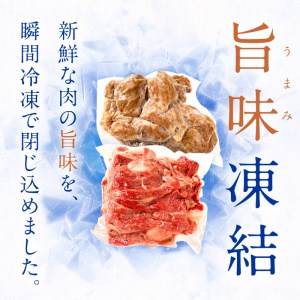 旨味凍結
うまみ

新鮮な肉の旨味を、
瞬間冷凍で閉じ込めました。